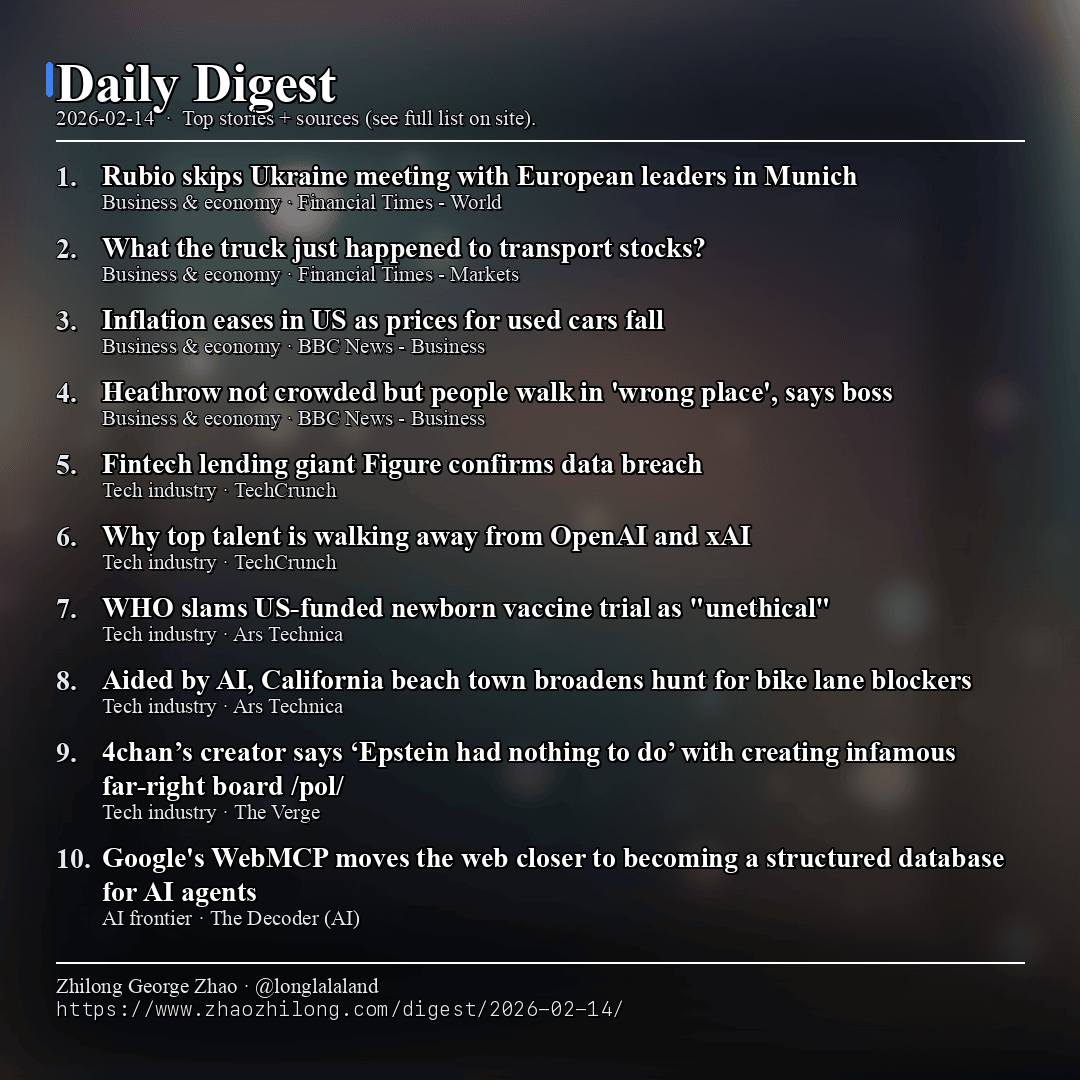 Daily Digest
2026-02-14 · Top stories + sources (see full list on site).

1. Rubio skips Ukraine meeting with European leaders in Munich
Business & economy · Financial Times - World

2. What the truck just happened to transport stocks?
Business & economy · Financial Times - Markets

3. Inflation eases in US as prices for used cars fall
Business & economy · BBC News - Business

4. Heathrow not crowded but people walk in 'wrong place', says boss
Business & economy · BBC News - Business

5. Fintech lending giant Figure confirms data breach
Tech industry · TechCrunch

6. Why top talent is walking away from OpenAI and xAI
Tech industry · TechCrunch

7. WHO slams US-funded newborn vaccine trial as "unethical"
Tech industry · Ars Technica

8. Aided by AI, California beach town broadens hunt for bike lane blockers
Tech industry · Ars Technica

9. 4chan’s creator says ‘Epstein had nothing to do’ with creating infamous far-right board /pol/
Tech industry · The Verge

10. Google's WebMCP moves the web closer to becoming a structured database for AI agents
AI frontier · The Decoder (AI)

Zhilong George Zhao · @longlalaland
https://www.zhaozhilong.com/digest/2026-02-14/